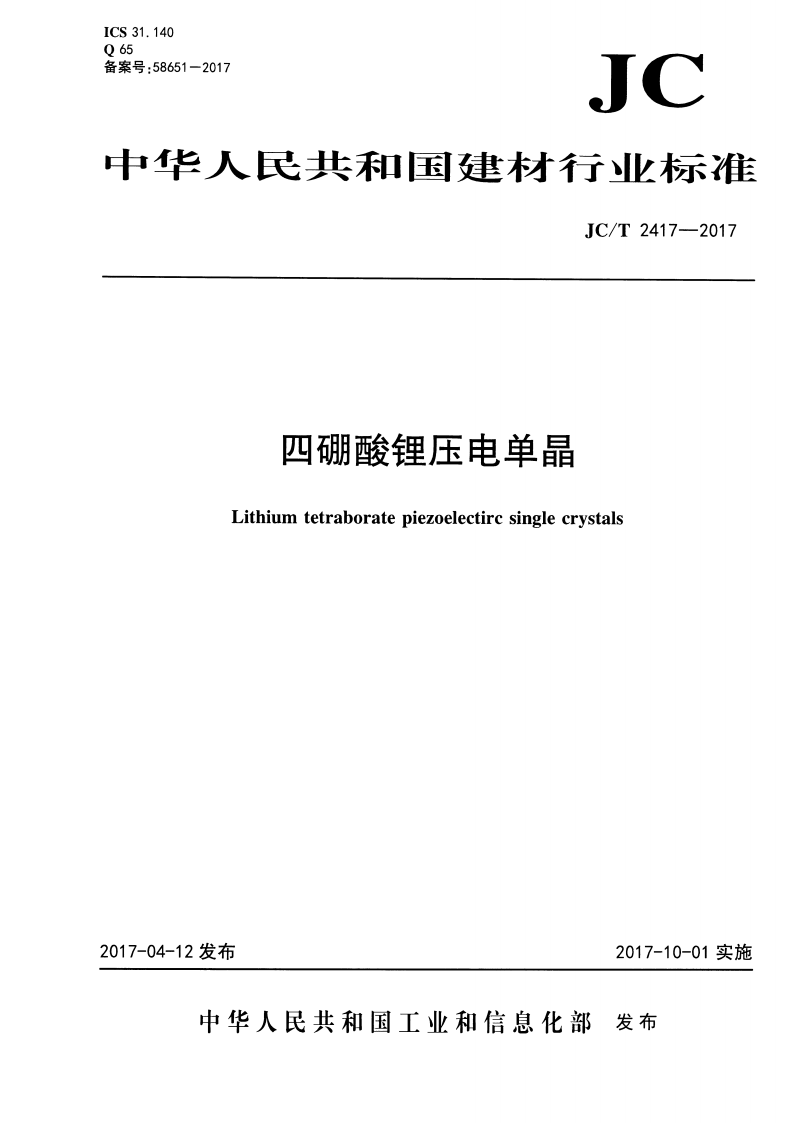 ICS 31.140
Q 65
备案号：58651—2017

JC

中华人民共和国建材行业标准

JC/T 2417—2017

四硼酸锂压电单晶

Lithium tetraborate piezoelectirc single crystals

2017-04-12 发布

2017-10-01 实施

中华人民共和国工业和信息化部 发布